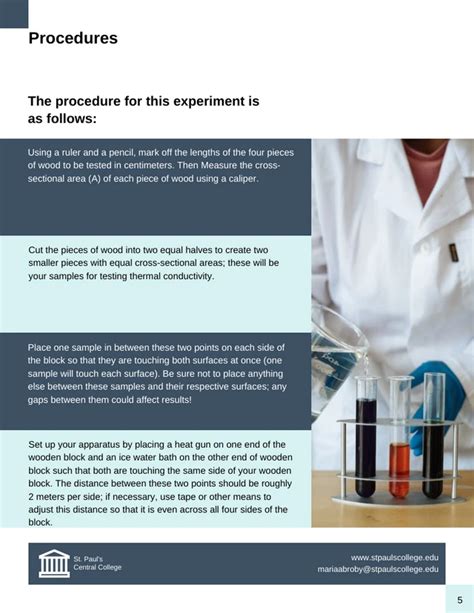 Procedures

The procedure for this experiment is as follows:

Using a ruler and a pencil, mark off the lengths of the four pieces of wood to be tested in centimeters. Then Measure the cross-sectional area (A) of each piece of wood using a caliper.

Cut the pieces of wood into two equal halves to create two smaller pieces with equal cross-sectional areas; these will be your samples for testing thermal conductivity.

Place one sample in between these two points on each side of the block so that they are touching both surfaces at once (one sample will touch each surface). Be sure not to place anything else between these samples and their respective surfaces; any gaps between them could affect results!

Set up your apparatus by placing a heat gun on one end of the wooden block and an ice water bath on the other end of wooden block such that both are touching the same side of your wooden block. The distance between these two points should be roughly 2 meters per side; if necessary, use tape or other means to adjust this distance so that it is even across all four sides of the block.

St. Paul's
Central College

www.stpaulscollege.edu
mariaabroby@stpaulscollege.edu

5